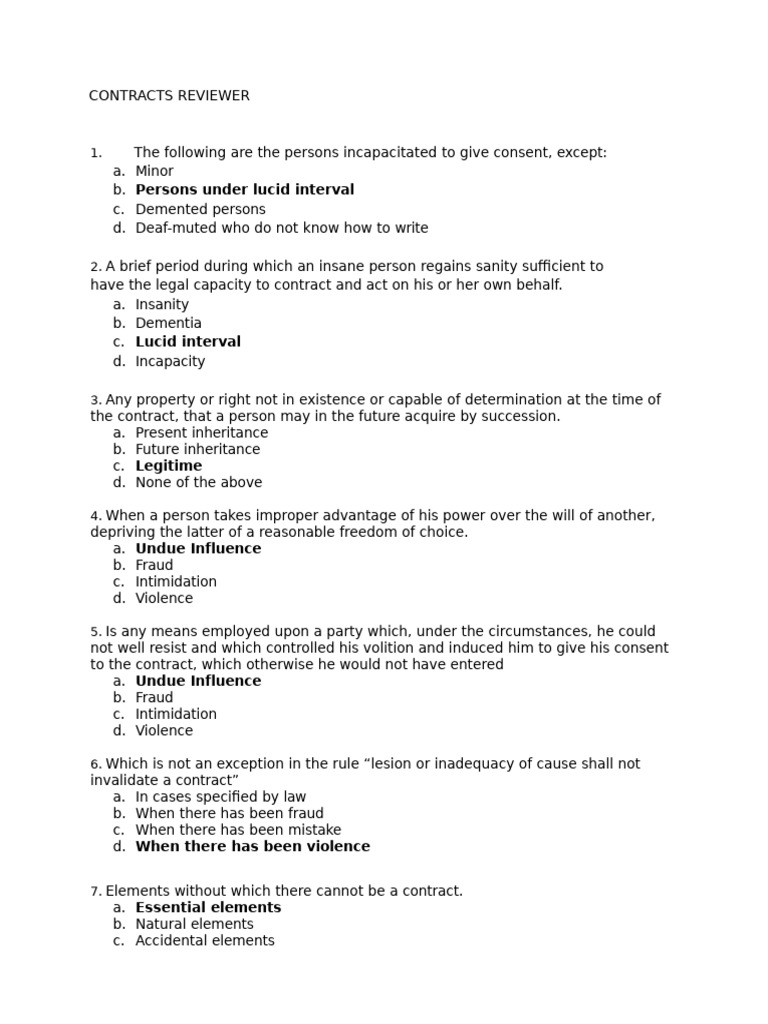 CONTRACTS REVIEWER

1. The following are the persons incapacitated to give consent, except:
a. Minor
b. Persons under lucid interval
c. Demented persons
d. Deaf-muted who do not know how to write

2. A brief period during which an insane person regains sanity sufficient to have the legal capacity to contract and act on his or her own behalf.
a. Insanity
b. Dementia
c. Lucid interval
d. Incapacity

3. Any property or right not in existence or capable of determination at the time of the contract, that a person may in the future acquire by succession.
a. Present inheritance
b. Future inheritance
c. Legitime
d. None of the above

4. When a person takes improper advantage of his power over the will of another, depriving the latter of a reasonable freedom of choice.
a. Undue Influence
b. Fraud
c. Intimidation
d. Violence

5. Is any means employed upon a party which, under the circumstances, he could not well resist and which controlled his volition and induced him to give his consent to the contract, which otherwise he would not have entered
a. Undue Influence
b. Fraud
c. Intimidation
d. Violence

6. Which is not an exception in the rule "lesion or inadequacy of cause shall not invalidate a contract"
a. In cases specified by law
b. When there has been fraud
c. When there has been mistake
d. When there has been violence

7. Elements without which there cannot be a contract.
a. Essential elements
b. Natural elements
c. Accidental elements